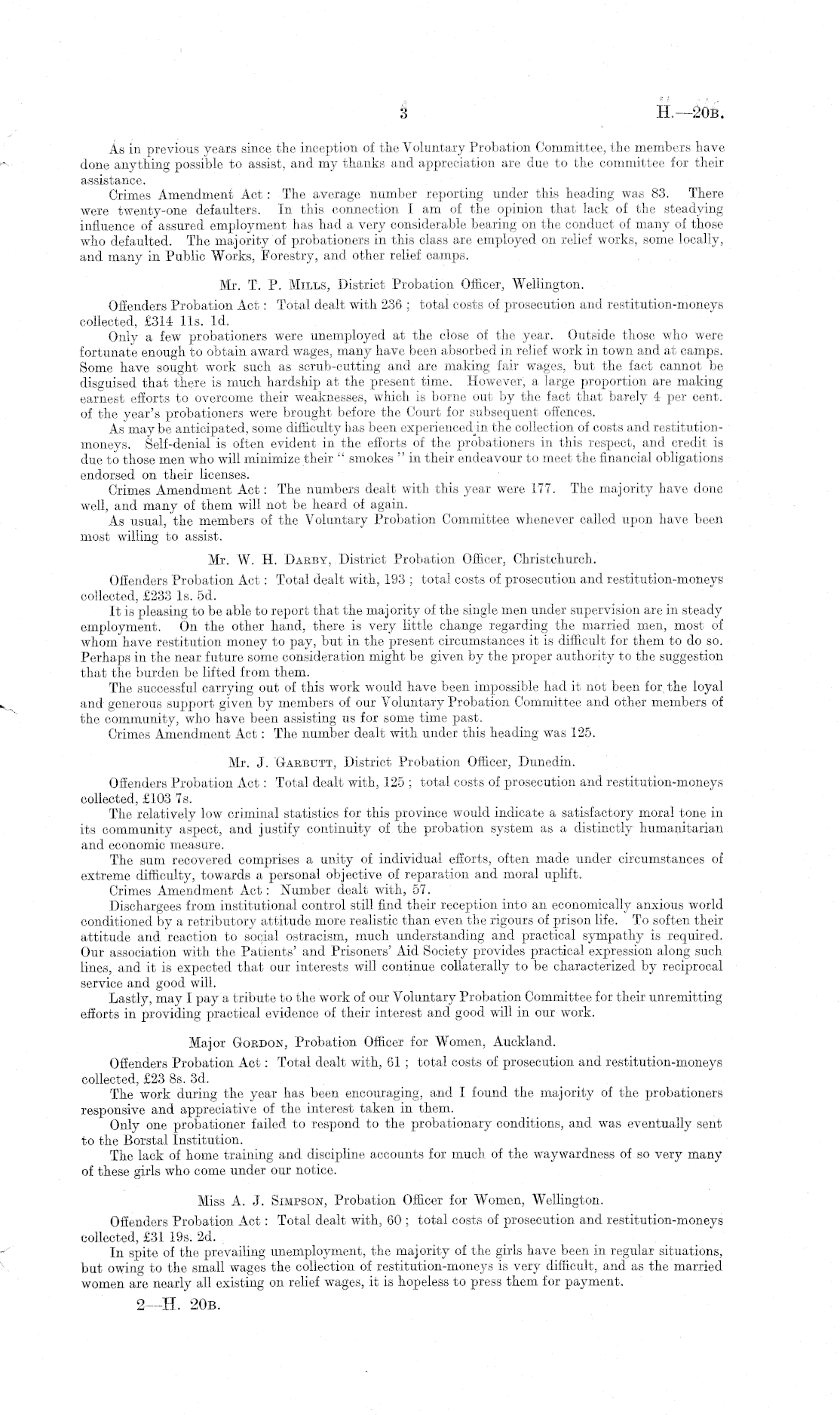 3 H.—20B.

As in previous years since the inception of the Voluntary Probation Committee, the members have done anything possible to assist, and my thanks and appreciation are due to the committee for their assistance.

Crimes Amendment Act: The average number reporting under this heading was 83. There were twenty-one defaulters. In this connection I am of the opinion that lack of the steadying influence of assured employment has had a very considerable bearing on the conduct of many of those who defaulted. The majority of probationers in this class are employed on relief works, some locally, and many in Public Works, Forestry, and other relief camps.

Mr. T. P. Mills, District Probation Officer, Wellington.

Offenders Probation Act: Total dealt with 236; total costs of prosecution and restitution-moneys collected, £314 11s. 1d.

Only a few probationers were unemployed at the close of the year. Outside those who were fortunate enough to obtain award wages, many have been absorbed in relief work in town and at camps. Some have sought work such as scrub-cutting and are making fair wages, but the fact cannot be disguised that there is much hardship at the present time. However, a large proportion are making earnest efforts to overcome their weaknesses, which is borne out by the fact that barely 4 per cent. of the year's probationers were brought before the Court for subsequent offences.

As may be anticipated, some difficulty has been experienced in the collection of costs and restitution-moneys. Self-denial is often evident in the efforts of the probationers in this respect, and credit is due to those men who will minimize their "smokes" in their endeavour to meet the financial obligations endorsed on their licenses.

Crimes Amendment Act: The numbers dealt with this year were 177. The majority have done well, and many of them will not be heard of again.

As usual, the members of the Voluntary Probation Committee whenever called upon have been most willing to assist.

Mr. W. H. Darby, District Probation Officer, Christchurch.

Offenders Probation Act: Total dealt with, 193; total costs of prosecution and restitution-moneys collected, £233 1s. 5d.

It is pleasing to be able to report that the majority of the single men under supervision are in steady employment. On the other hand, there is very little change regarding the married men, most of whom have restitution money to pay, but in the present circumstances it is difficult for them to do so. Perhaps in the near future some consideration might be given by the proper authority to the suggestion that the burden be lifted from them.

The successful carrying out of this work would have been impossible had it not been for the loyal and generous support given by members of our Voluntary Probation Committee and other members of the community, who have been assisting us for some time past.

Crimes Amendment Act: The number dealt with under this heading was 125.

Mr. J. Garbutt, District Probation Officer, Dunedin.

Offenders Probation Act: Total dealt with, 125; total costs of prosecution and restitution-moneys collected, £103 7s.

The relatively low criminal statistics for this province would indicate a satisfactory moral tone in its community aspect, and justify continuity of the probation system as a distinctly humanitarian and economic measure.

The sum recovered comprises a unity of individual efforts, often made under circumstances of extreme difficulty, towards a personal objective of reparation and moral uplift.

Crimes Amendment Act: Number dealt with, 57.

Dischargees from institutional control still find their reception into an economically anxious world conditioned by a retributory attitude more realistic than even the rigours of prison life. To soften their attitude and reaction to social ostracism, much understanding and practical sympathy is required. Our association with the Patients' and Prisoners' Aid Society provides practical expression along such lines, and it is expected that our interests will continue collaterally to be characterized by reciprocal service and good will.

Lastly, may I pay a tribute to the work of our Voluntary Probation Committee for their unremitting efforts in providing practical evidence of their interest and good will in our work.

Major Gordon, Probation Officer for Women, Auckland.

Offenders Probation Act: Total dealt with, 61; total costs of prosecution and restitution-moneys collected, £23 8s. 3d.

The work during the year has been encouraging, and I found the majority of the probationers responsive and appreciative of the interest taken in them.

Only one probationer failed to respond to the probationary conditions, and was eventually sent to the Borstal Institution.

The lack of home training and discipline accounts for much of the waywardness of so very many of these girls who come under our notice.

Miss A. J. Simpson, Probation Officer for Women, Wellington.

Offenders Probation Act: Total dealt with, 60; total costs of prosecution and restitution-moneys collected, £31 19s. 2d.

In spite of the prevailing unemployment, the majority of the girls have been in regular situations, but owing to the small wages the collection of restitution-moneys is very difficult, and as the married women are nearly all existing on relief wages, it is hopeless to press them for payment.

2—H. 20B.